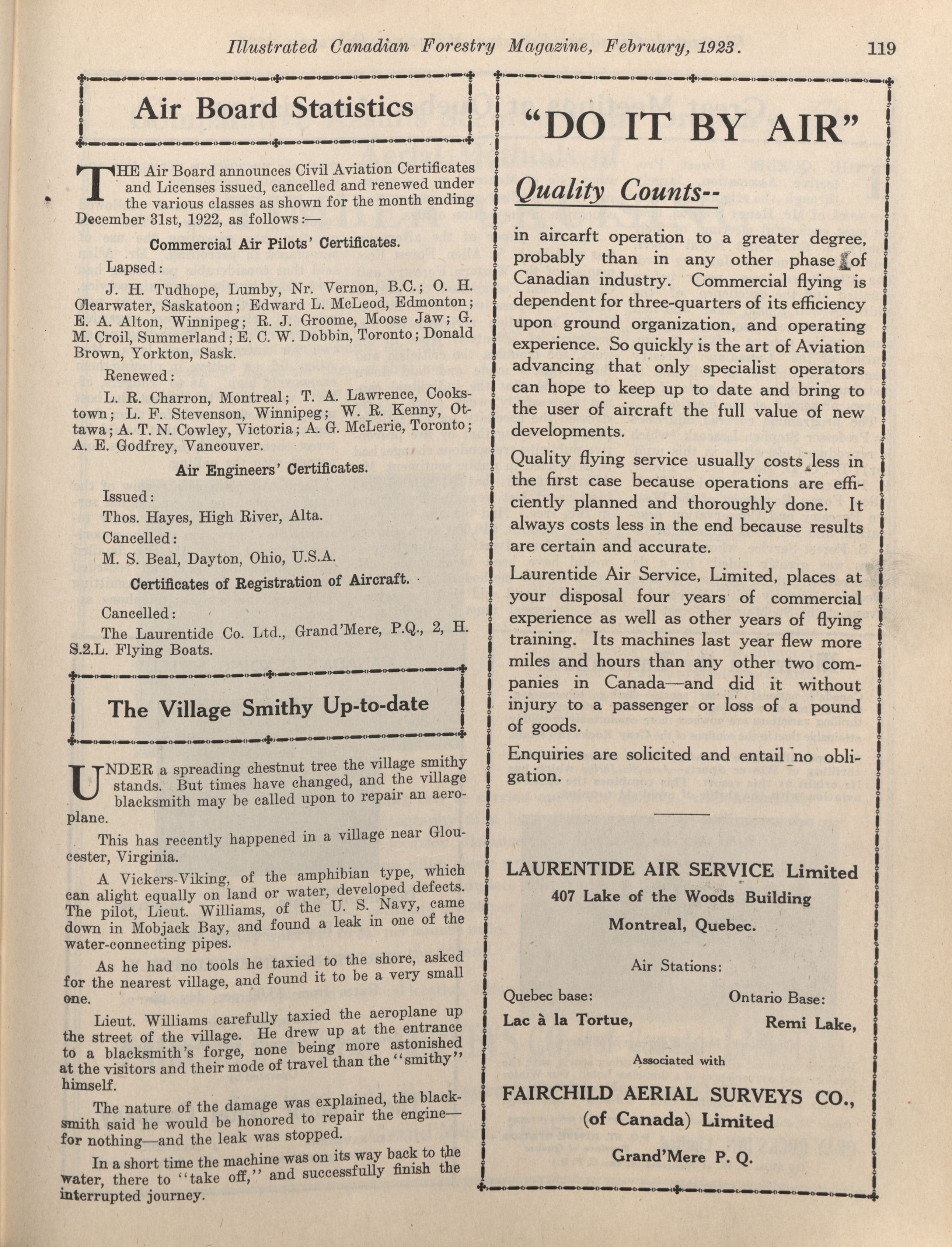 Illustrated Canadian Forestry Magazine, February, 1923. 119

Air Board Statistics

THE Air Board announces Civil Aviation Certificates and Licenses issued, cancelled and renewed under the various classes as shown for the month ending December 31st, 1922, as follows:—

Commercial Air Pilots' Certificates.

Lapsed:

J. H. Tudhope, Lumby, Nr. Vernon, B.C.; O. H. Clearwater, Saskatoon; Edward L. McLeod, Edmonton; E. A. Alton, Winnipeg; R. J. Groome, Moose Jaw; G. M. Croil, Summerland; E. C. W. Dobbin, Toronto; Donald Brown, Yorkton, Sask.

Renewed:

L. R. Charron, Montreal; T. A. Lawrence, Cookstown; L. F. Stevenson, Winnipeg; W. R. Kenny, Ottawa; A. T. N. Cowley, Victoria; A. G. McLerie, Toronto; A. E. Godfrey, Vancouver.

Air Engineers' Certificates.

Issued:

Thos. Hayes, High River, Alta.

Cancelled:

M. S. Beal, Dayton, Ohio, U.S.A.

Certificates of Registration of Aircraft.

Cancelled:

The Laurentide Co. Ltd., Grand'Mere, P.Q., 2, H. S.2.L. Flying Boats.

The Village Smithy Up-to-date

UNDER a spreading chestnut tree the village smithy stands. But times have changed, and the village blacksmith may be called upon to repair an aeroplane.

This has recently happened in a village near Gloucester, Virginia.

A Vickers-Viking, of the amphibian type, which can alight equally on land or water, developed defects. The pilot, Lieut. Williams, of the U. S. Navy, came down in Mobjack Bay, and found a leak in one of the water-connecting pipes.

As he had no tools he taxied to the shore, asked for the nearest village, and found it to be a very small one.

Lieut. Williams carefully taxied the aeroplane up the street of the village. He drew up at the entrance to a blacksmith's forge, none being more astonished at the visitors and their mode of travel than the "smithy" himself.

The nature of the damage was explained, the blacksmith said he would be honored to repair the engine—for nothing—and the leak was stopped.

In a short time the machine was on its way back to the water, there to "take off," and successfully finish the interrupted journey.

"DO IT BY AIR"

Quality Counts--

in aircarft operation to a greater degree, probably than in any other phase of Canadian industry. Commercial flying is dependent for three-quarters of its efficiency upon ground organization, and operating experience. So quickly is the art of Aviation advancing that only specialist operators can hope to keep up to date and bring to the user of aircraft the full value of new developments.

Quality flying service usually costs less in the first case because operations are efficiently planned and thoroughly done. It always costs less in the end because results are certain and accurate.

Laurentide Air Service, Limited, places at your disposal four years of commercial experience as well as other years of flying training. Its machines last year flew more miles and hours than any other two companies in Canada—and did it without injury to a passenger or loss of a pound of goods.

Enquiries are solicited and entail no obligation.

LAURENTIDE AIR SERVICE Limited
407 Lake of the Woods Building
Montreal, Quebec.

Air Stations:

Quebec base:
Lac à la Tortue,

Ontario Base:
Remi Lake,

Associated with

FAIRCHILD AERIAL SURVEYS CO., (of Canada) Limited
Grand'Mere P. Q.